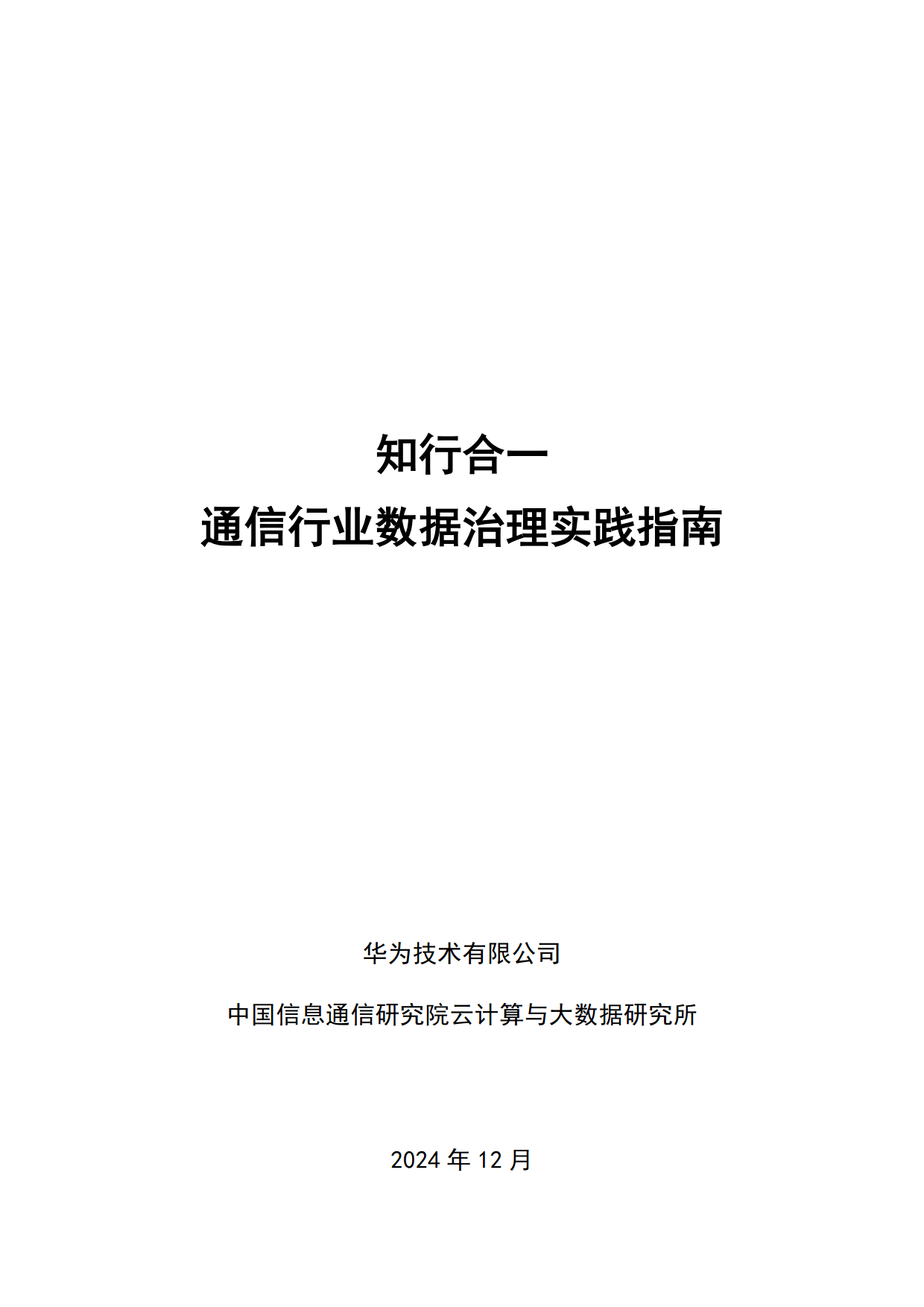 知行合一

通信行业数据治理实践指南

华为技术有限公司

中国信息通信研究院云计算与大数据研究所

2024 年 12 月